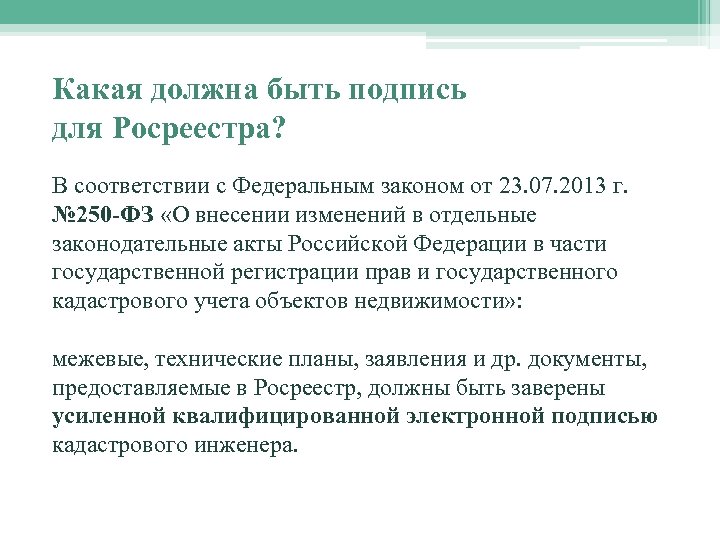 Какая должна быть подпись для Росреестра?

В соответствии с Федеральным законом от 23.07.2013 г. №250-ФЗ «О внесении изменений в отдельные законодательные акты Российской Федерации в части государственной регистрации прав и государственного кадастрового учета объектов недвижимости»:

межевые, технические планы, заявления и др. документы, предоставляемые в Росреестр, должны быть заверены усиленной квалифицированной электронной подписью кадастрового инженера.